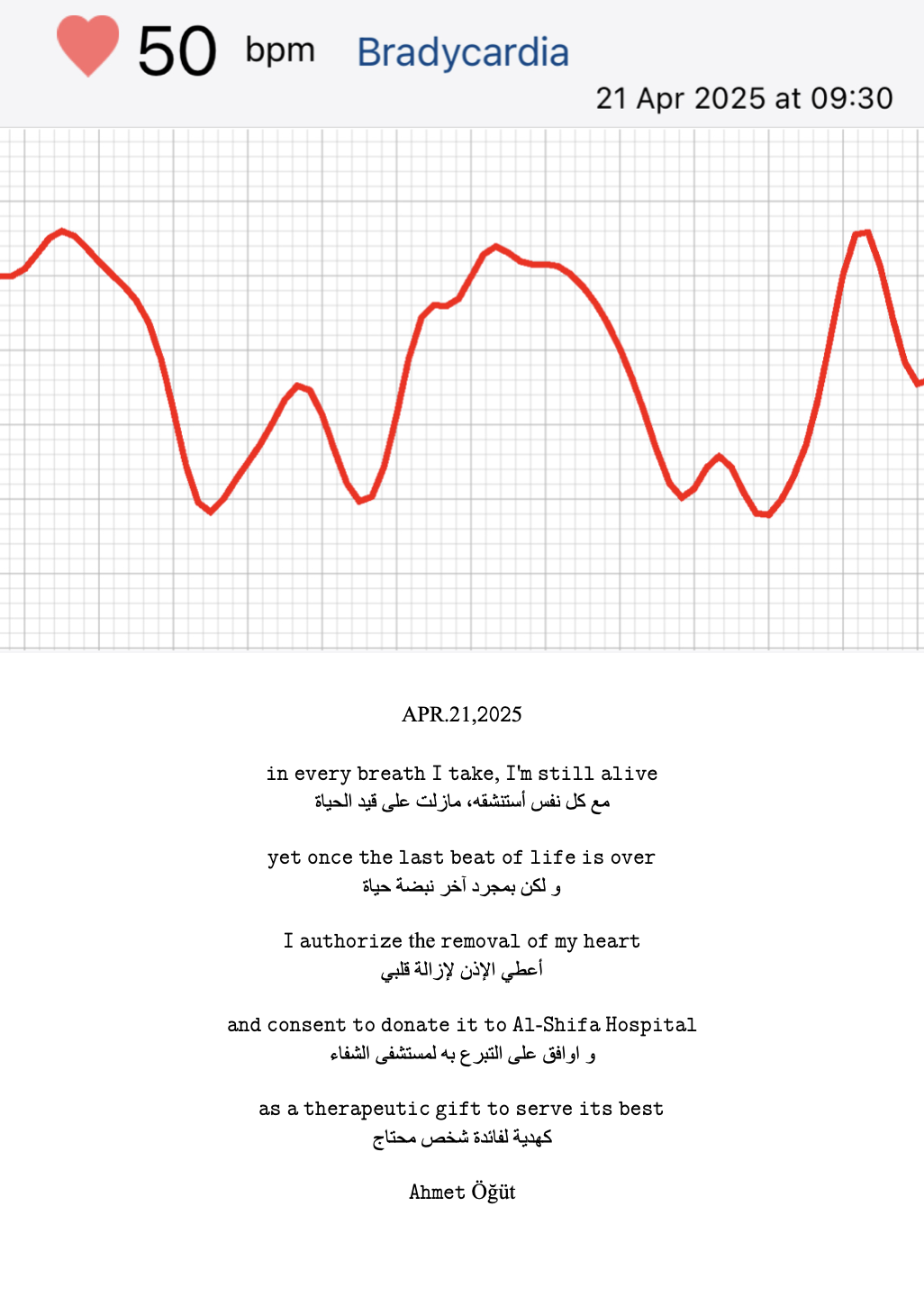 50 bpm Bradycardia

21 Apr 2025 at 09:30

APR.21,2025

in every breath I take, I'm still alive
مع كل نفس أستنشقه، مازلت على قيد الحياة

yet once the last beat of life is over
و لكن بمجرد آخر نبضة حياة

I authorize the removal of my heart
أعطي الإذن لإزالة قلبي

and consent to donate it to Al-Shifa Hospital
و اوافق على التبرع به لمستشفى الشفاء

as a therapeutic gift to serve its best
كهدية لفائدة شخص محتاج

Ahmet Öğüt